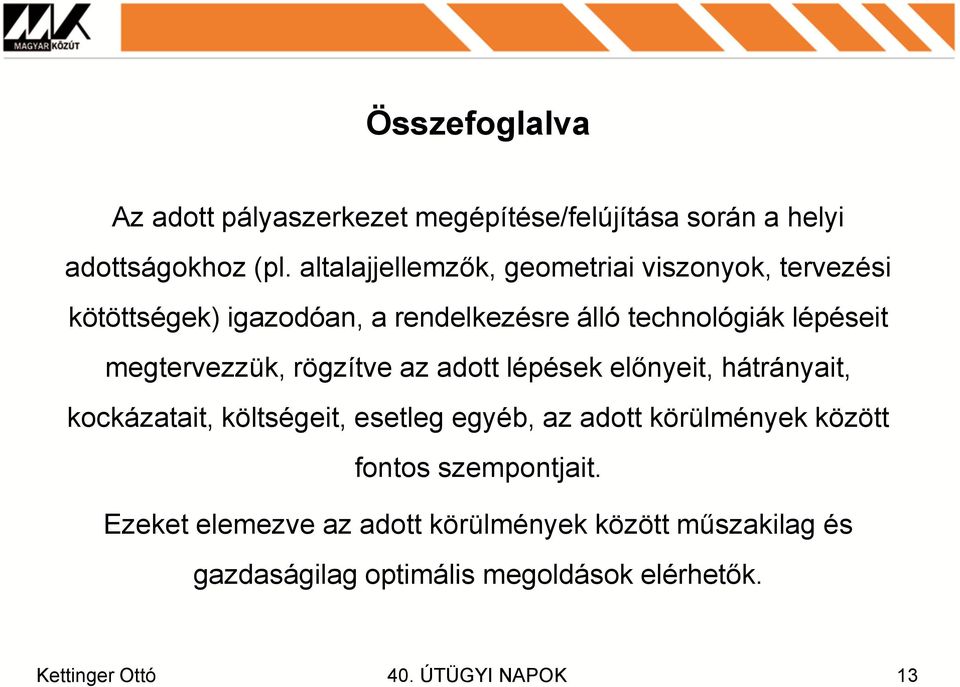 MAGYAR KÖZÚT

Összefoglalva

Az adott pályaszerkezet megépítése/felújítása során a helyi adottságokhoz (pl. altalajjellemzők, geometriai viszonyok, tervezési kötöttségek) igazodóan, a rendelkezésre álló technológiák lépéseit megtervezzük, rögzítve az adott lépések előnyeit, hátrányait, kockázatait, költségeit, esetleg egyéb, az adott körülmények között fontos szempontjait.

Ezeket elemezve az adott körülmények között műszakilag és gazdaságilag optimális megoldások elérhetők.

Kettinger Ottó

40. ÚTÜGYI NAPOK

13